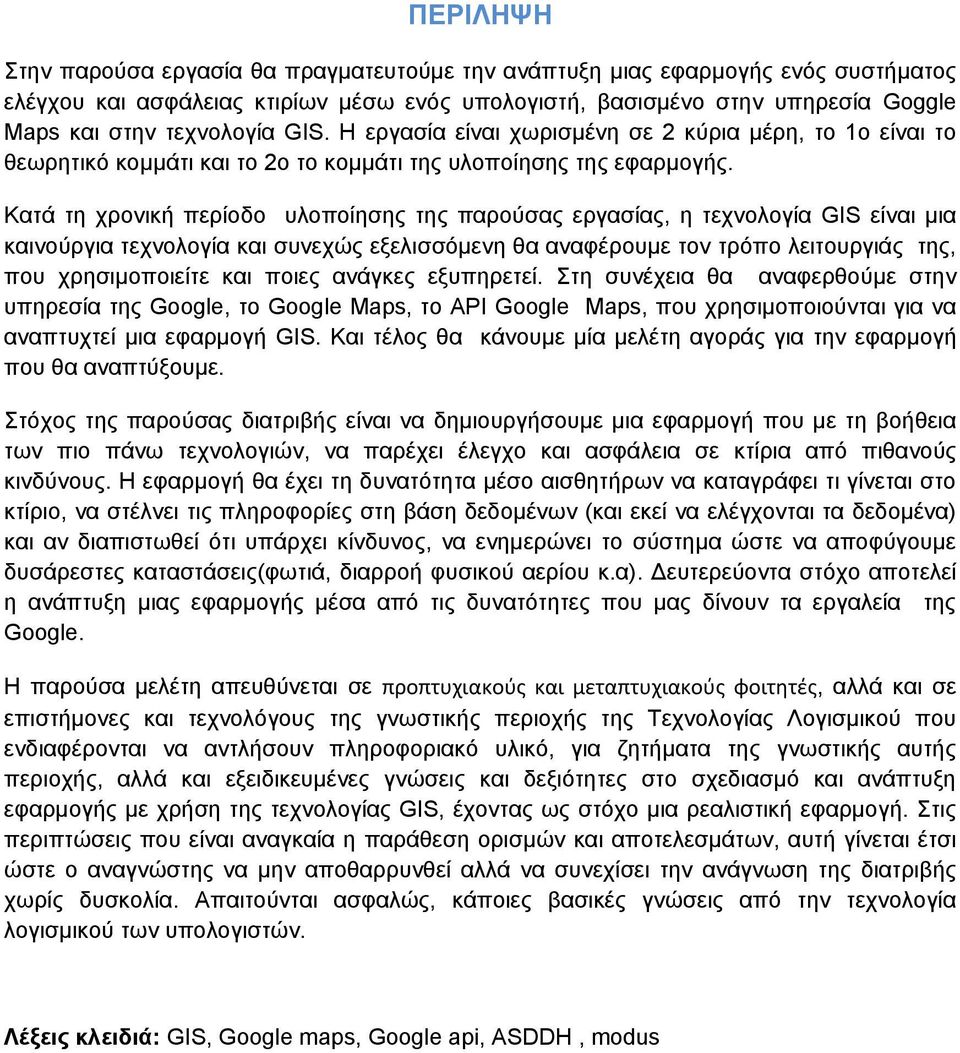 ΠΕΡΙΛΗΨΗ

Στην παρούσα εργασία θα πραγματευτούμε την ανάπτυξη μιας εφαρμογής ενός συστήματος ελέγχου και ασφάλειας κτιρίων μέσω ενός υπολογιστή, βασισμένο στην υπηρεσία Goggle Maps και στην τεχνολογία GIS. Η εργασία είναι χωρισμένη σε 2 κύρια μέρη, το 1ο είναι το θεωρητικό κομμάτι και το 2ο το κομμάτι της υλοποίησης της εφαρμογής.

Κατά τη χρονική περίοδο υλοποίησης της παρούσας εργασίας, η τεχνολογία GIS είναι μια καινούργια τεχνολογία και συνεχώς εξελισσόμενη θα αναφέρουμε τον τρόπο λειτουργιάς της, που χρησιμοποιείτε και ποιες ανάγκες εξυπηρετεί. Στη συνέχεια θα αναφερθούμε στην υπηρεσία της Google, το Google Maps, το API Google Maps, που χρησιμοποιούνται για να αναπτυχτεί μια εφαρμογή GIS. Και τέλος θα κάνουμε μία μελέτη αγοράς για την εφαρμογή που θα αναπτύξουμε.

Στόχος της παρούσας διατριβής είναι να δημιουργήσουμε μια εφαρμογή που με τη βοήθεια των πιο πάνω τεχνολογιών, να παρέχει έλεγχο και ασφάλεια σε κτίρια από πιθανούς κινδύνους. Η εφαρμογή θα έχει τη δυνατότητα μέσο αισθητήρων να καταγράφει τι γίνεται στο κτίριο, να στέλνει τις πληροφορίες στη βάση δεδομένων (και εκεί να ελέγχονται τα δεδομένα) και αν διαπιστωθεί ότι υπάρχει κίνδυνος, να ενημερώνει το σύστημα ώστε να αποφύγουμε δυσάρεστες καταστάσεις(φωτιά, διαρροή φυσικού αερίου κ.α). Δευτερεύοντα στόχο αποτελεί η ανάπτυξη μιας εφαρμογής μέσα από τις δυνατότητες που μας δίνουν τα εργαλεία της Google.

Η παρούσα μελέτη απευθύνεται σε προπτυχιακούς και μεταπτυχιακούς φοιτητές, αλλά και σε επιστήμονες και τεχνολόγους της γνωστικής περιοχής της Τεχνολογίας Λογισμικού που ενδιαφέρονται να αντλήσουν πληροφοριακό υλικό, για ζητήματα της γνωστικής αυτής περιοχής, αλλά και εξειδικευμένες γνώσεις και δεξιότητες στο σχεδιασμό και ανάπτυξη εφαρμογής με χρήση της τεχνολογίας GIS, έχοντας ως στόχο μια ρεαλιστική εφαρμογή. Στις περιπτώσεις που είναι αναγκαία η παράθεση ορισμών και αποτελεσμάτων, αυτή γίνεται έτσι ώστε ο αναγνώστης να μην αποθαρρυνθεί αλλά να συνεχίσει την ανάγνωση της διατριβής χωρίς δυσκολία. Απαιτούνται ασφαλώς, κάποιες βασικές γνώσεις από την τεχνολογία λογισμικού των υπολογιστών.

Λέξεις κλειδιά: GIS, Google maps, Google api, ASDDH , modus